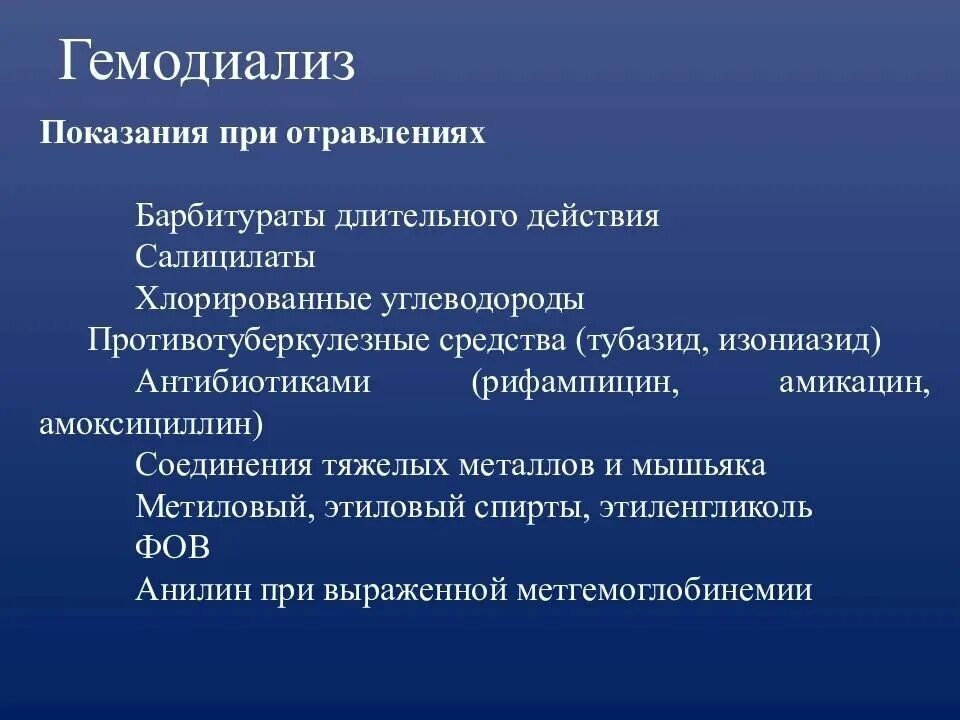 Гемодиализ

Показания при отравлениях

Барбитураты длительного действия
Салицилаты
Хлорированные углеводороды
Противотуберкулезные средства (тубазид, изониазид)
Антибиотиками (рифампицин, амикацин, амоксициллин)
Соединения тяжелых металлов и мышьяка
Метиловый, этиловый спирты, этиленгликоль
ФОВ
Анилин при выраженной метгемоглобинемии